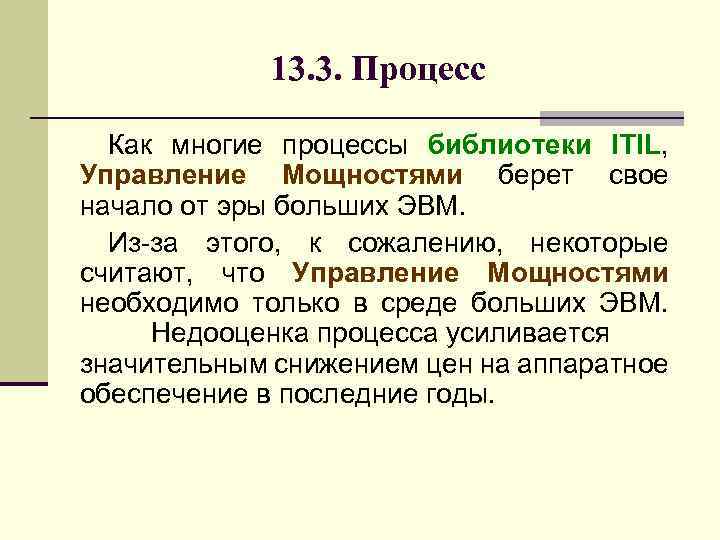 13.3. Процесс

Как многие процессы библиотеки ITIL, Управление Мощностями берет свое начало от эры больших ЭВМ.

Из-за этого, к сожалению, некоторые считают, что Управление Мощностями необходимо только в среде больших ЭВМ. Недооценка процесса усиливается значительным снижением цен на аппаратное обеспечение в последние годы.